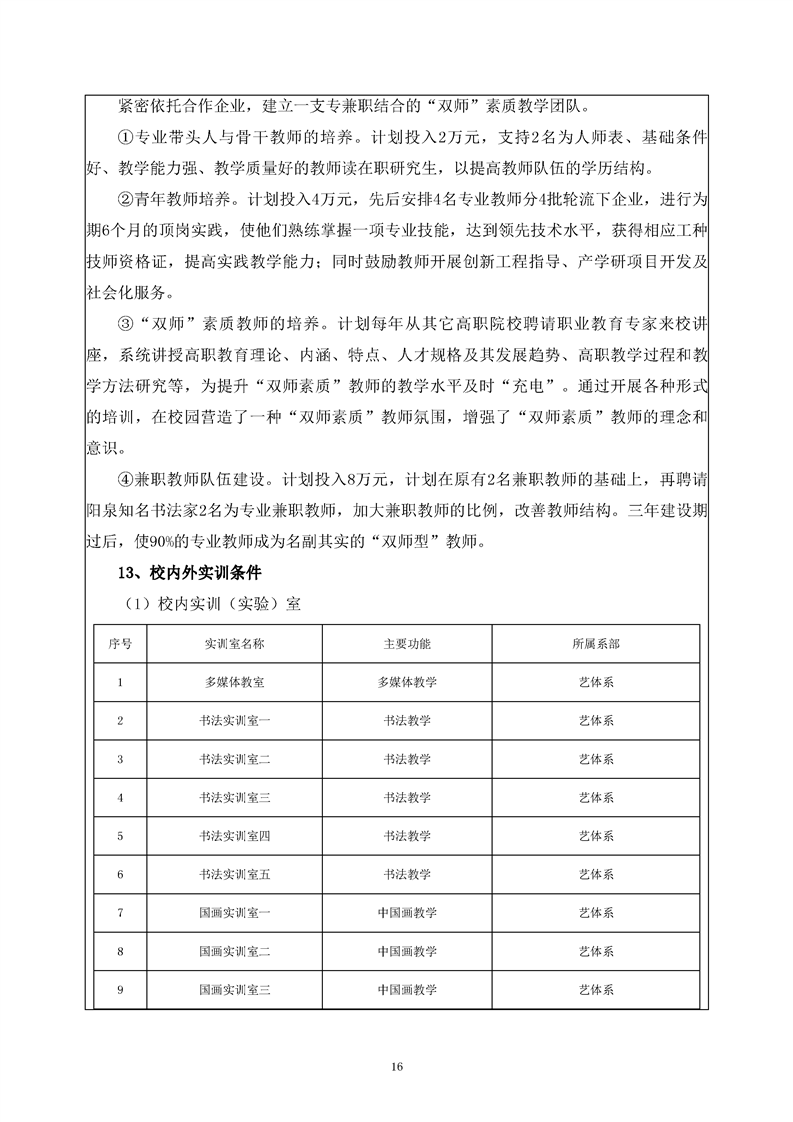 紧密依托合作企业，建立一支专兼职结合的“双师”素质教学团队。

①专业带头人与骨干教师的培养。计划投入2万元，支持2名为人师表、基础条件好、教学能力强、教学质量好的教师读在职研究生，以提高教师队伍的学历结构。

②青年教师培养。计划投入4万元，先后安排4名专业教师分4批轮流下企业，进行为期6个月的顶岗实践，使他们熟练掌握一项专业技能，达到领先技术水平，获得相应工种技师资格证，提高实践教学能力；同时鼓励教师开展创新工程指导、产学研项目开发及社会化服务。

③“双师”素质教师的培养。计划每年从其它高职院校聘请职业教育专家来校讲座，系统讲授高职教育理论、内涵、特点、人才规格及其发展趋势、高职教学过程和教学方法研究等，为提升“双师素质”教师的教学水平及时“充电”。通过开展各种形式的培训，在校园营造了一种“双师素质”教师氛围，增强了“双师素质”教师的理念和意识。

④兼职教师队伍建设。计划投入8万元，计划在原有2名兼职教师的基础上，再聘请阳泉知名书法家2名为专业兼职教师，加大兼职教师的比例，改善教师结构。三年建设期过后，使90%的专业教师成为名副其实的“双师型”教师。

13、校内外实训条件

（1）校内实训（实验）室

| 序号 | 实训室名称 | 主要功能 | 所属系部 |
|---|---|---|---|
| 1 | 多媒体教室 | 多媒体教学 | 艺体系 |
| 2 | 书法实训室一 | 书法教学 | 艺体系 |
| 3 | 书法实训室二 | 书法教学 | 艺体系 |
| 4 | 书法实训室三 | 书法教学 | 艺体系 |
| 5 | 书法实训室四 | 书法教学 | 艺体系 |
| 6 | 书法实训室五 | 书法教学 | 艺体系 |
| 7 | 国画实训室一 | 中国画教学 | 艺体系 |
| 8 | 国画实训室二 | 中国画教学 | 艺体系 |
| 9 | 国画实训室三 | 中国画教学 | 艺体系 |

16